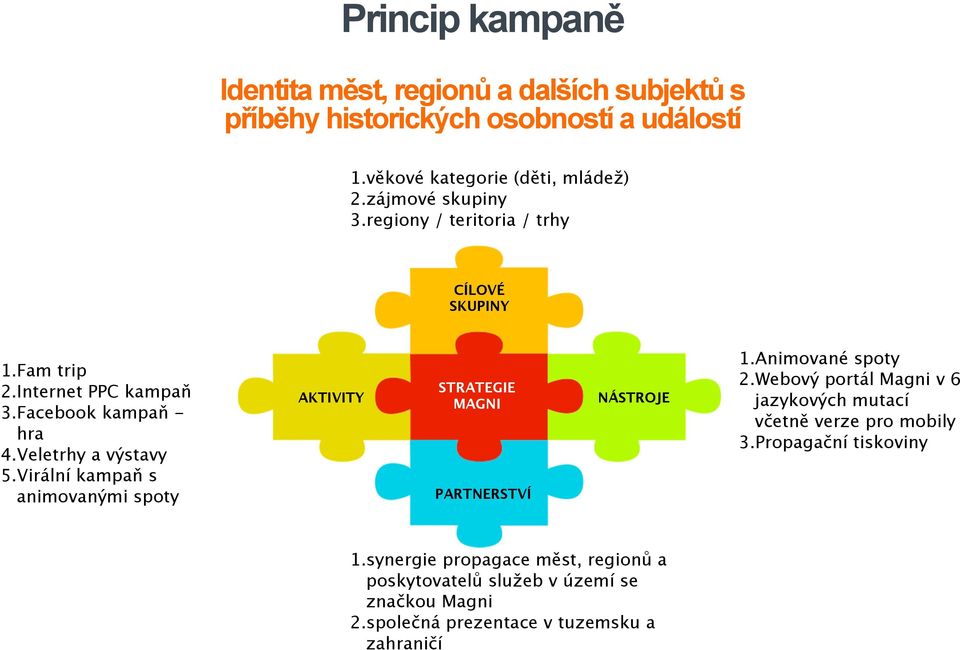 Princip kampaně

Identita měst, regionů a dalších subjektů s příběhy historických osobností a událostí

1.věkové kategorie (děti, mládež)
2.zájmové skupiny
3.regiony / teritoria / trhy

CÍLOVÉ SKUPINY

1.Fam trip
2.Internet PPC kampaň
3.Facebook kampaň - hra
4.Veletrhy a výstavy
5.Virální kampaň s animovanými spoty

AKTIVITY

STRATEGIE MAGNI

NÁSTROJE

1.Animované spoty
2.Webový portál Magni v 6 jazykových mutací včetně verze pro mobily
3.Propagační tiskoviny

PARTNERSTVÍ

1.synergie propagace měst, regionů a poskytovatelů služeb v území se značkou Magni
2.společná prezentace v tuzemsku a zahraničí